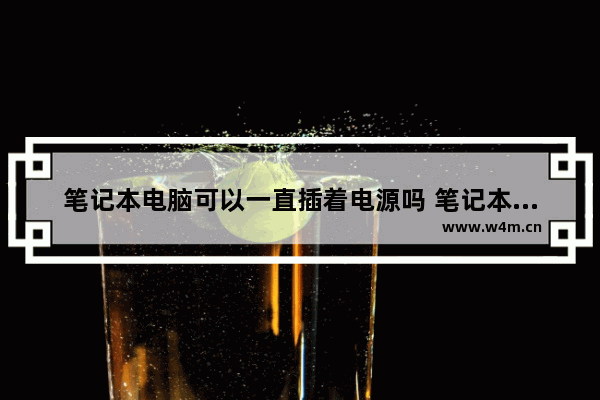 笔记本电脑可以一直插着电源吗 笔记本...
www.w4m.cn